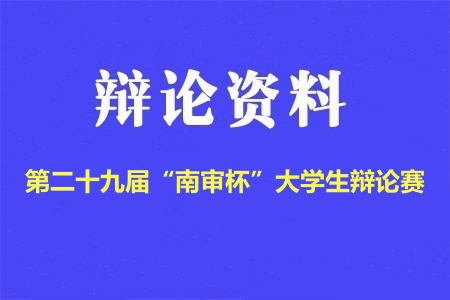 辩论资料

第二十九届“南审杯”大学生辩论赛